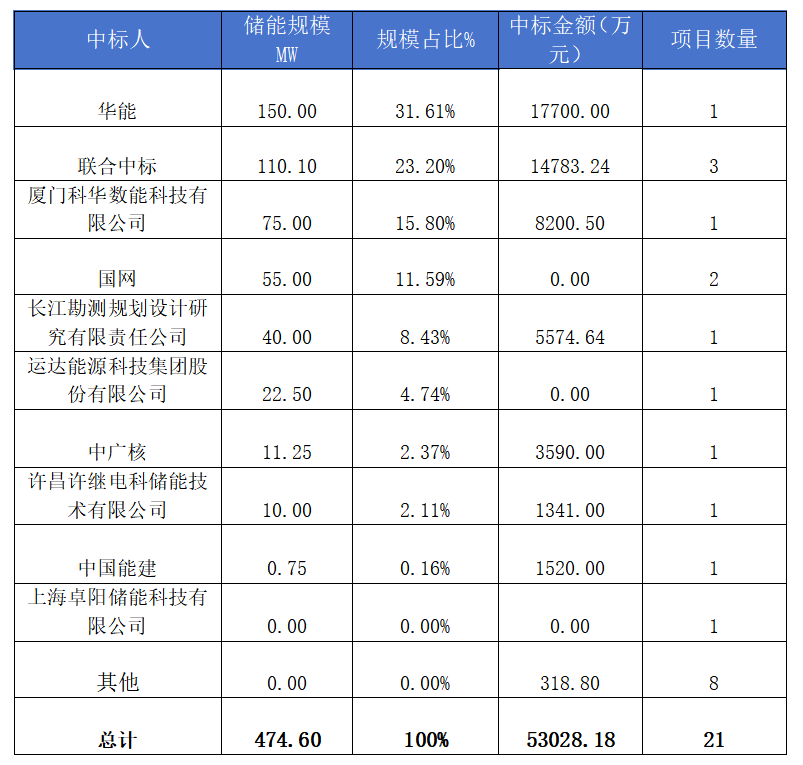 | 中标人 | 储能规模MW | 规模占比% | 中标金额(万元) | 项目数量 |
|---|---|---|---|---|
| 华能 | 150.00 | 31.61% | 17700.00 | 1 |
| 联合中标 | 110.10 | 23.20% | 14783.24 | 3 |
| 厦门科华数能科技有限公司 | 75.00 | 15.80% | 8200.50 | 1 |
| 国网 | 55.00 | 11.59% | 0.00 | 2 |
| 长江勘测规划设计研究有限责任公司 | 40.00 | 8.43% | 5574.64 | 1 |
| 运达能源科技集团股份有限公司 | 22.50 | 4.74% | 0.00 | 1 |
| 中广核 | 11.25 | 2.37% | 3590.00 | 1 |
| 许昌许继电科储能技术有限公司 | 10.00 | 2.11% | 1341.00 | 1 |
| 中国能建 | 0.75 | 0.16% | 1520.00 | 1 |
| 上海卓阳储能科技有限公司 | 0.00 | 0.00% | 0.00 | 1 |
| 其他 | 0.00 | 0.00% | 318.80 | 8 |
| 总计 | 474.60 | 100% | 53028.18 | 21 |